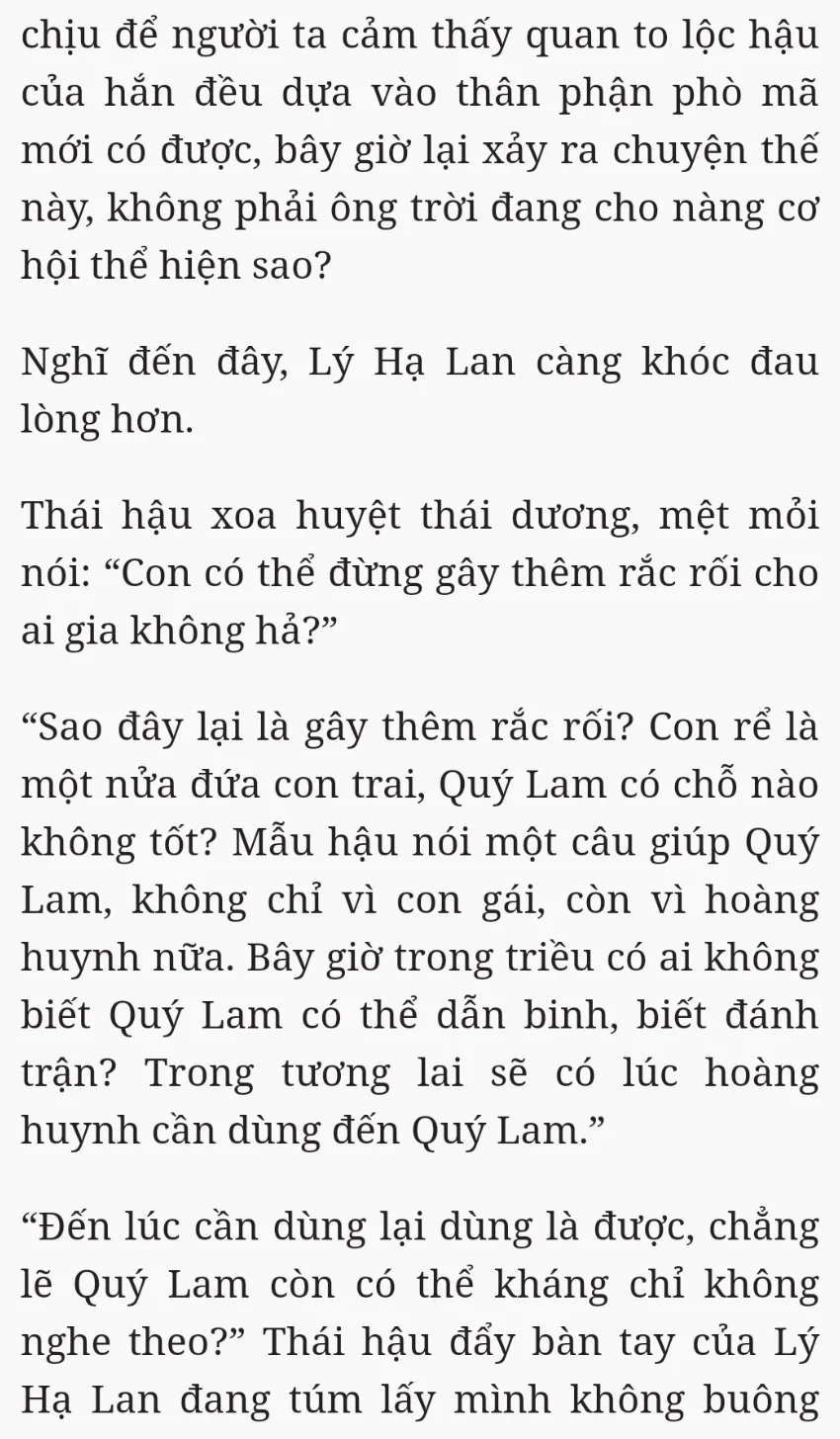 chịu để người ta cảm thấy quan to lộc hậu của hắn đều dựa vào thân phận phò mã mới có được, bây giờ lại xảy ra chuyện thế này, không phải ông trời đang cho nàng cơ hội thể hiện sao?

Nghĩ đến đây, Lý Hạ Lan càng khóc đau lòng hơn.

Thái hậu xoa huyệt thái dương, mệt mỏi nói: “Con có thể đừng gây thêm rắc rối cho ai gia không hả?”

“Sao đây lại là gây thêm rắc rối? Con rể là một nửa đứa con trai, Quý Lam có chỗ nào không tốt? Mẫu hậu nói một câu giúp Quý Lam, không chỉ vì con gái, còn vì hoàng huynh nữa. Bây giờ trong triều có ai không biết Quý Lam có thể dẫn binh, biết đánh trận? Trong tương lai sẽ có lúc hoàng huynh cần dùng đến Quý Lam.”

“Đến lúc cần dùng lại dùng là được, chẳng lẽ Quý Lam còn có thể kháng chỉ không nghe theo?” Thái hậu đẩy bàn tay của Lý Hạ Lan đang túm lấy mình không buông